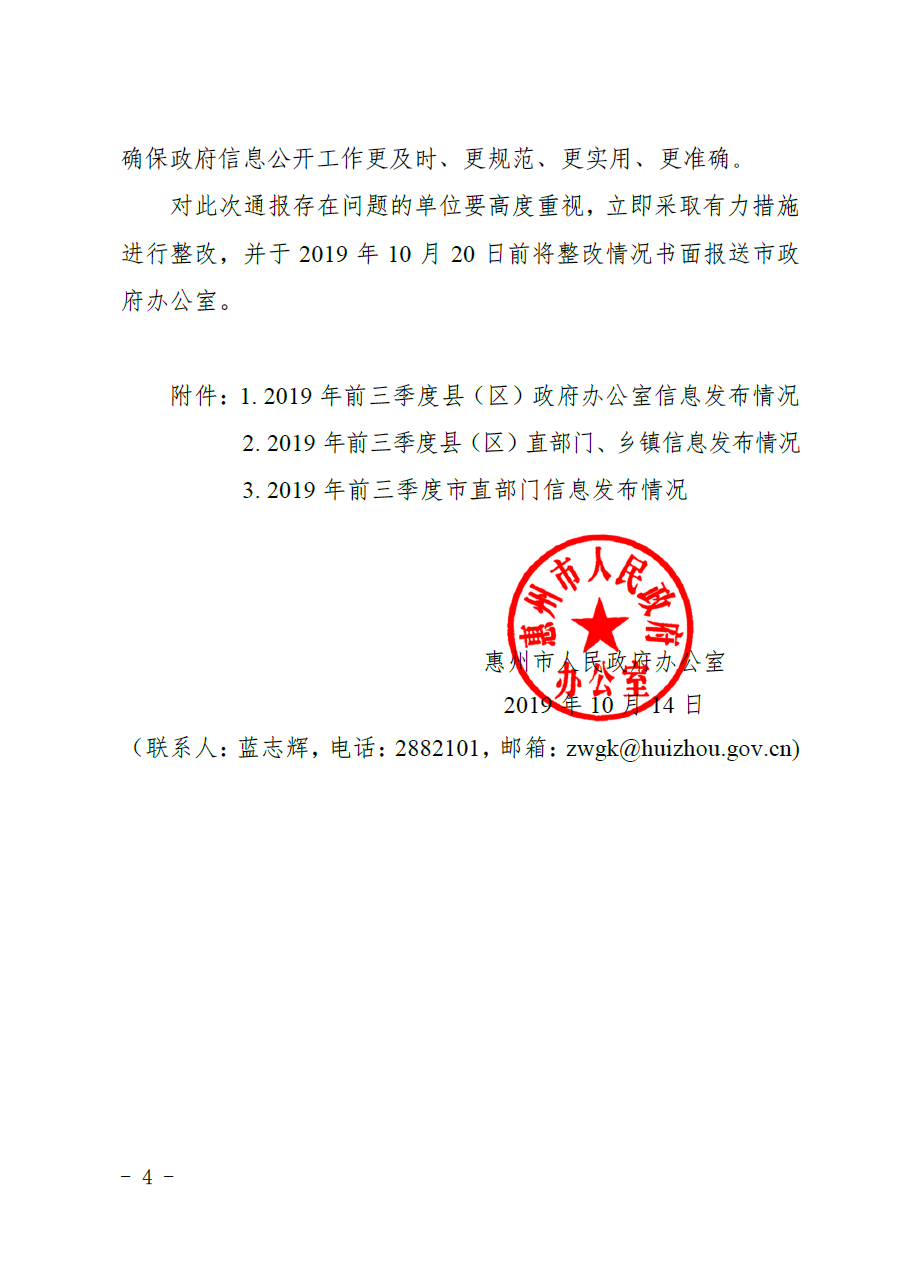 确保政府信息公开工作更及时、更规范、更实用、更准确。

对此次通报存在问题的单位要高度重视，立即采取有力措施进行整改，并于 2019 年 10 月 20 日前将整改情况书面报送市政府办公室。

附件：1. 2019 年前三季度县（区）政府办公室信息发布情况
2. 2019 年前三季度县（区）直部门、乡镇信息发布情况
3. 2019 年前三季度市直部门信息发布情况

惠州市人民政府办公室

惠州市人民政府办公室
2019 年 10 月 14 日

（联系人：蓝志辉，电话：2882101，邮箱：zwgk@huizhou.gov.cn）

－ 4 －